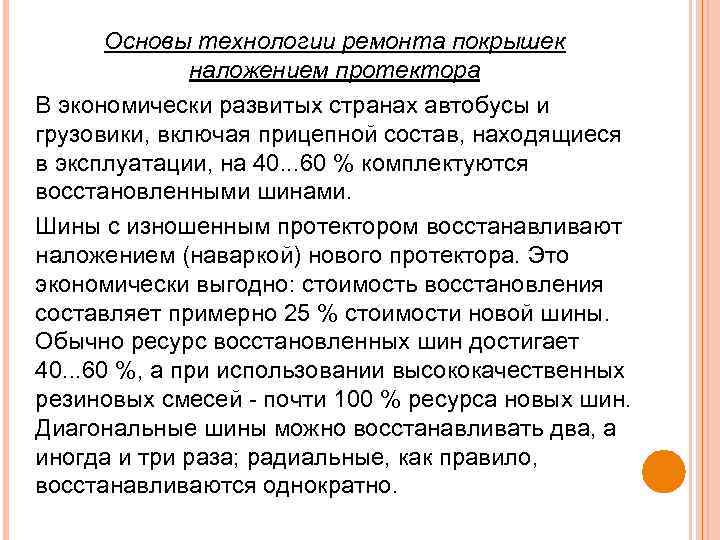 Основы технологии ремонта покрышек наложением протектора

В экономически развитых странах автобусы и грузовики, включая прицепной состав, находящиеся в эксплуатации, на 40...60 % комплектуются восстановленными шинами.

Шины с изношенным протектором восстанавливают наложением (наваркой) нового протектора. Это экономически выгодно: стоимость восстановления составляет примерно 25 % стоимости новой шины. Обычно ресурс восстановленных шин достигает 40...60 %, а при использовании высококачественных резиновых смесей - почти 100 % ресурса новых шин. Диагональные шины можно восстанавливать два, а иногда и три раза; радиальные, как правило, восстанавливаются однократно.